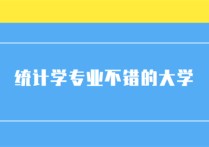 统计学专业不错的大学